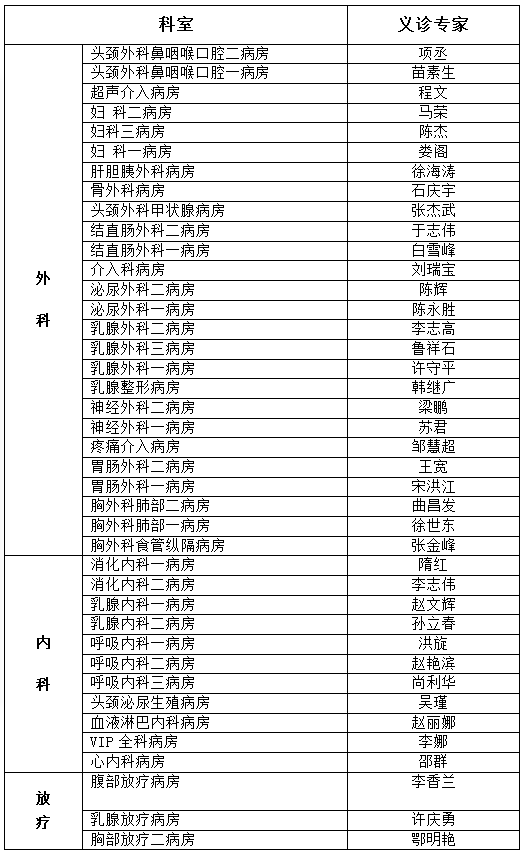 | 科室 | | 义诊专家 |
|---|---|---|
| 外科 | 头颈外科鼻咽喉口腔二病房 | 项丞 |
| | 头颈外科鼻咽喉口腔一病房 | 苗素生 |
| | 超声介入病房 | 程文 |
| | 妇 科二病房 | 马荣 |
| | 妇科三病房 | 陈杰 |
| | 妇 科一病房 | 娄阁 |
| | 肝胆胰外科病房 | 徐海涛 |
| | 骨外科病房 | 石庆宇 |
| | 头颈外科甲状腺病房 | 张杰武 |
| | 结直肠外科二病房 | 于志伟 |
| | 结直肠外科一病房 | 白雪峰 |
| | 介入科病房 | 刘瑞宝 |
| | 泌尿外科二病房 | 陈辉 |
| | 泌尿外科一病房 | 陈永胜 |
| | 乳腺外科二病房 | 李志高 |
| | 乳腺外科三病房 | 鲁祥石 |
| | 乳腺外科一病房 | 许守平 |
| | 乳腺整形病房 | 韩继广 |
| | 神经外科二病房 | 梁鹏 |
| | 神经外科一病房 | 苏君 |
| | 疼痛介入病房 | 邹慧超 |
| | 胃肠外科二病房 | 王宽 |
| | 胃肠外科一病房 | 宋洪江 |
| | 胸外科肺部二病房 | 曲昌发 |
| | 胸外科肺部一病房 | 徐世东 |
| | 胸外科食管纵隔病房 | 张金峰 |
| 内科 | 消化内科一病房 | 隋红 |
| | 消化内科二病房 | 李志伟 |
| | 乳腺内科一病房 | 赵文辉 |
| | 乳腺内科二病房 | 孙立春 |
| | 呼吸内科一病房 | 洪旋 |
| | 呼吸内科二病房 | 赵艳滨 |
| | 呼吸内科三病房 | 尚利华 |
| | 头颈泌尿生殖病房 | 吴瑾 |
| | 血液淋巴内科病房 | 赵丽娜 |
| | VIP 全科病房 | 李娜 |
| | 心内科病房 | 邵群 |
| 放疗 | 腹部放疗病房 | 李香兰 |
| | 乳腺放疗病房 | 许庆勇 |
| | 胸部放疗二病房 | 鄂明艳 |